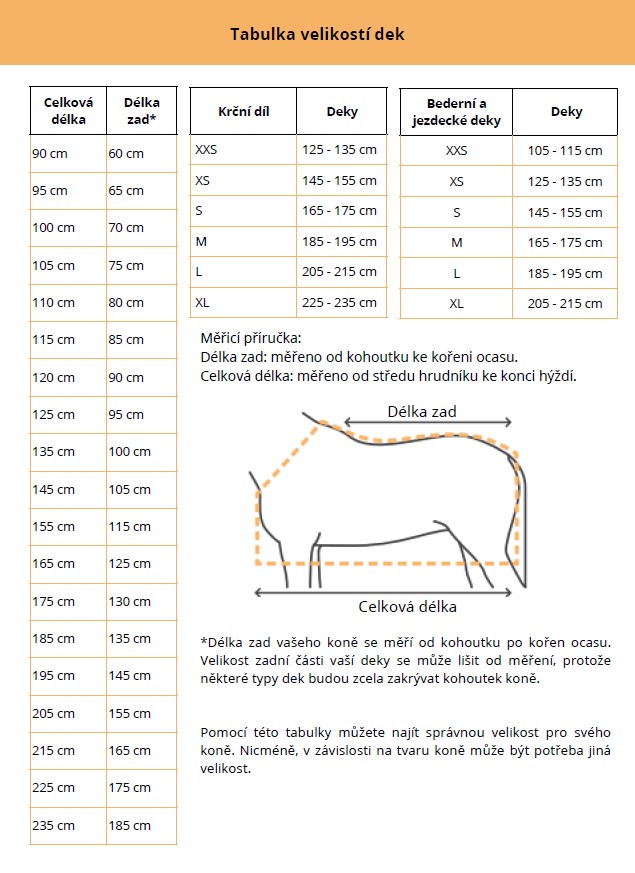 Tabulka velikostí dek

| Celková délka | Délka zad* |
|---|---|
| 90 cm | 60 cm |
| 95 cm | 65 cm |
| 100 cm | 70 cm |
| 105 cm | 75 cm |
| 110 cm | 80 cm |
| 115 cm | 85 cm |
| 120 cm | 90 cm |
| 125 cm | 95 cm |
| 135 cm | 100 cm |
| 145 cm | 105 cm |
| 155 cm | 115 cm |
| 165 cm | 125 cm |
| 175 cm | 130 cm |
| 185 cm | 135 cm |
| 195 cm | 145 cm |
| 205 cm | 155 cm |
| 215 cm | 165 cm |
| 225 cm | 175 cm |
| 235 cm | 185 cm |

| Krční díl | Deky |
|---|---|
| XXS | 125 - 135 cm |
| XS | 145 - 155 cm |
| S | 165 - 175 cm |
| M | 185 - 195 cm |
| L | 205 - 215 cm |
| XL | 225 - 235 cm |

| Bederní a jezdecké deky | Deky |
|---|---|
| XXS | 105 - 115 cm |
| XS | 125 - 135 cm |
| S | 145 - 155 cm |
| M | 165 - 175 cm |
| L | 185 - 195 cm |
| XL | 205 - 215 cm |

Měřicí příručka:
Délka zad: měřeno od kohoutku ke kořeni ocasu.
Celková délka: měřeno od středu hrudníku ke konci hýždí.

Délka zad

Celková délka

*Délka zad vašeho koně se měří od kohoutku po kořen ocasu. Velikost zadní části vaší deky se může lišit od měření, protože některé typy dek budou zcela zakrývat kohoutek koně.

Pomocí této tabulky můžete najít správnou velikost pro svého koně. Nicméně, v závislosti na tvaru koně může být potřeba jiná velikost.